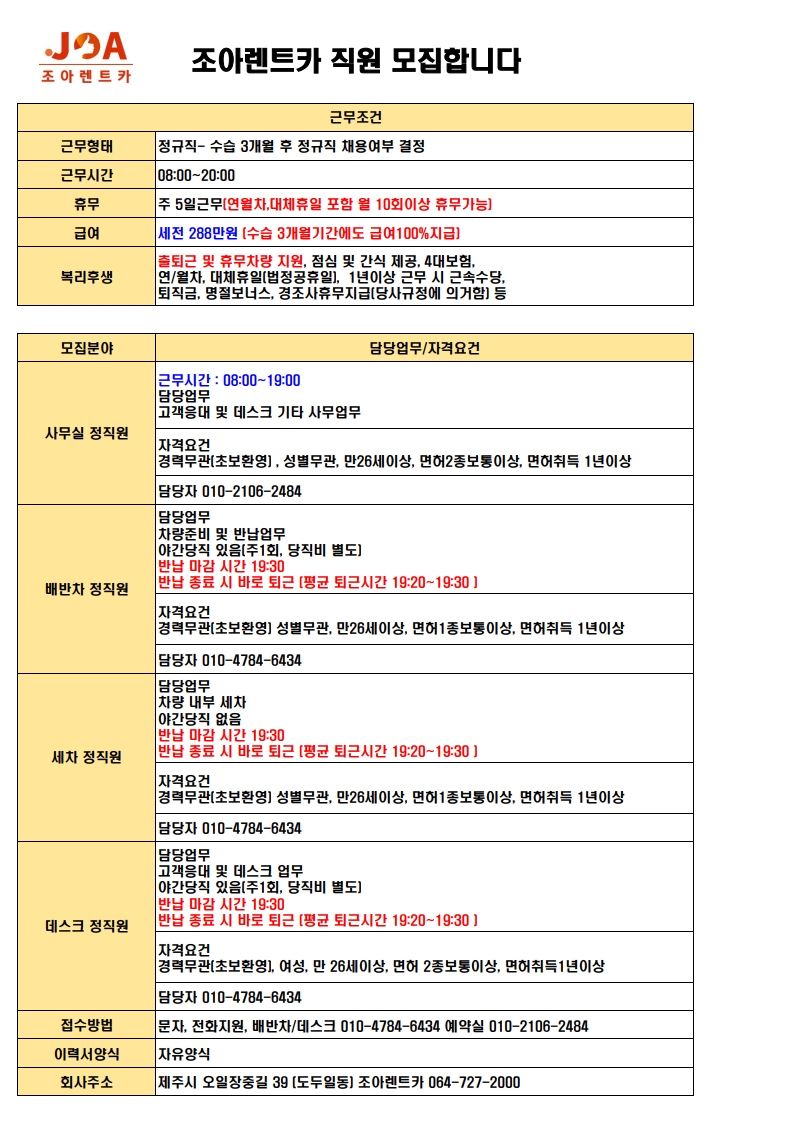 JOA
조아렌트카

조아렌트카 직원 모집합니다

| 근무조건 | |
|---|---|
| 근무형태 | 정규직- 수습 3개월 후 정규직 채용여부 결정 |
| 근무시간 | 08:00~20:00 |
| 휴무 | 주 5일근무(연월차,대체휴일 포함 월 10회이상 휴무가능) |
| 급여 | 세전 288만원 (수습 3개월기간에도 급여100%지급) |
| 복리후생 | 출퇴근 및 휴무차량 지원, 점심 및 간식 제공, 4대보험, 연/월차, 대체휴일(법정공휴일), 1년이상 근무 시 근속수당, 퇴직금, 명절보너스, 경조사휴무지급(당사규정에 의거함) 등 |

| 모집분야 | 담당업무/자격요건 |
|---|---|
| 사무실 정직원 | 근무시간 : 08:00~19:00 담당업무 고객응대 및 데스크 기타 사무업무 |
| | 자격요건 경력무관(초보환영) , 성별무관, 만26세이상, 면허2종보통이상, 면허취득 1년이상 |
| | 담당자 010-2106-2484 |
| 배반차 정직원 | 담당업무 차량준비 및 반납업무 야간당직 있음(주1회, 당직비 별도) 반납 마감 시간 19:30 반납 종료 시 바로 퇴근 (평균 퇴근시간 19:20~19:30 ) |
| | 자격요건 경력무관(초보환영) 성별무관, 만26세이상, 면허1종보통이상, 면허취득 1년이상 |
| | 담당자 010-4784-6434 |
| 세차 정직원 | 담당업무 차량 내부 세차 야간당직 없음 반납 마감 시간 19:30 반납 종료 시 바로 퇴근 (평균 퇴근시간 19:20~19:30 ) |
| | 자격요건 경력무관(초보환영) 성별무관, 만26세이상, 면허1종보통이상, 면허취득 1년이상 |
| | 담당자 010-4784-6434 |
| 데스크 정직원 | 담당업무 고객응대 및 데스크 업무 야간당직 있음(주1회, 당직비 별도) 반납 마감 시간 19:30 반납 종료 시 바로 퇴근 (평균 퇴근시간 19:20~19:30 ) |
| | 자격요건 경력무관(초보환영), 여성, 만 26세이상, 면허 2종보통이상, 면허취득1년이상 |
| | 담당자 010-4784-6434 |
| 접수방법 | 문자, 전화지원, 배반차/데스크 010-4784-6434 예약실 010-2106-2484 |
| 이력서양식 | 자유양식 |
| 회사주소 | 제주시 오일장중길 39 (도두일동) 조아렌트카 064-727-2000 |